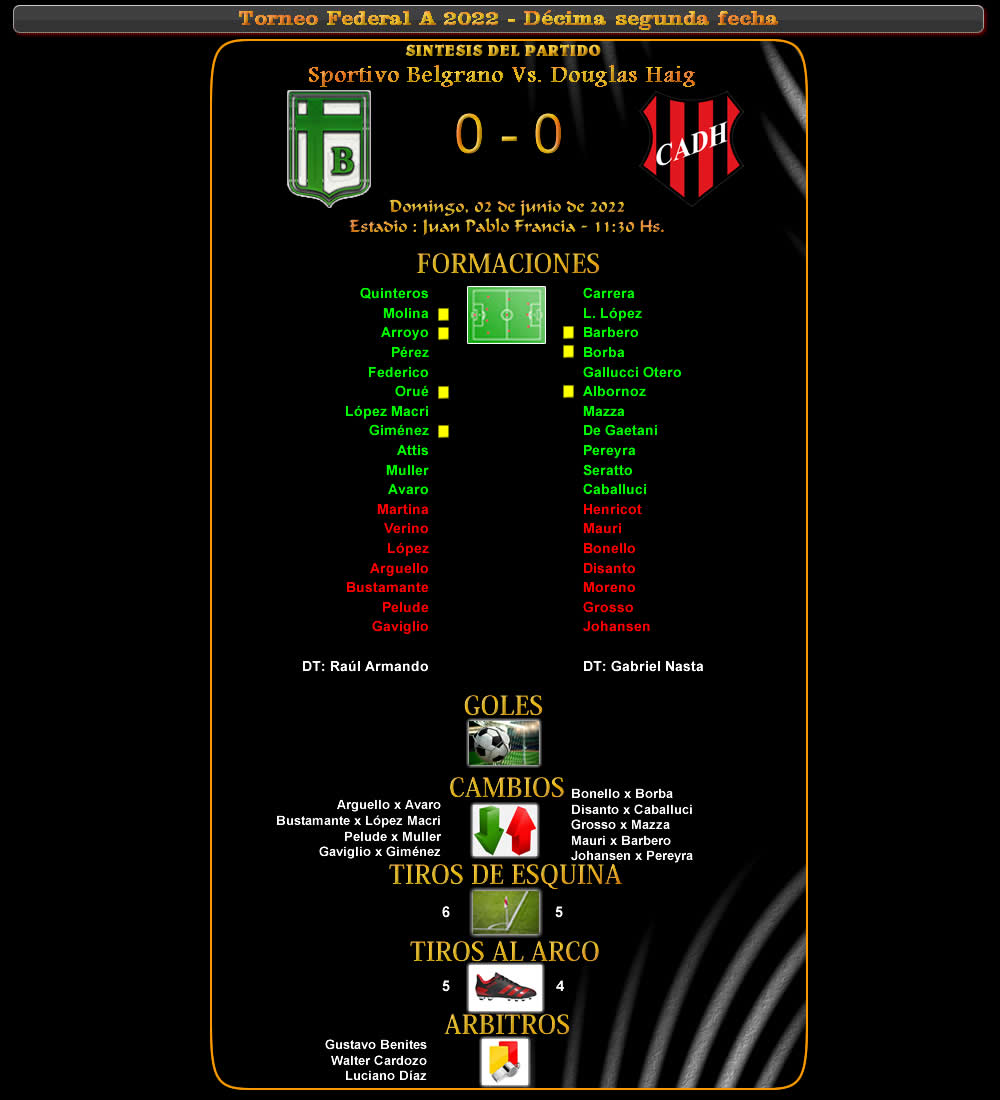 Torneo Federal A 2022 - Décima segunda fecha

SINTESIS DEL PARTIDO
Sportivo Belgrano Vs. Douglas Haig

B

0 - 0

CADH

Domingo, 02 de junio de 2022
Estadio : Juan Pablo Francia - 11:30 Hs.

FORMACIONES

Quinteros
Molina
Arroyo
Pérez
Federico
Orué
López Macri
Giménez
Attis
Muller
Avaro
Martina
Verino
López
Arguello
Bustamante
Pelude
Gaviglio

DT: Raúl Armando

Carrera
L. López
Barbero
Borba
Gallucci Otero
Albornoz
Mazza
De Gaetani
Pereyra
Seratto
Caballuci
Henricot
Mauri
Bonello
Disanto
Moreno
Grosso
Johansen

DT: Gabriel Nasta

GOLES

CAMBIOS

Arguello x Avaro
Bustamante x López Macri
Pelude x Muller
Gaviglio x Giménez

Bonello x Borba
Disanto x Caballuci
Grosso x Mazza
Mauri x Barbero
Johansen x Pereyra

TIROS DE ESQUINA
6 5

TIROS AL ARCO
5 4

ARBITROS
Gustavo Benites
Walter Cardozo
Luciano Díaz